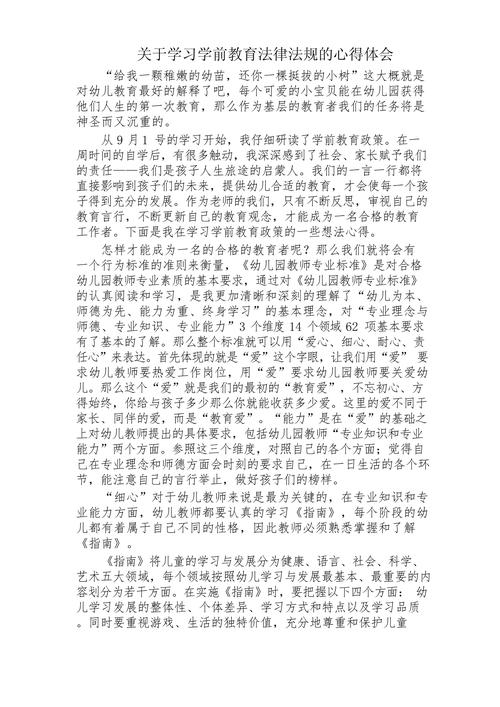 关于学习学前教育法律法规的心得体会

“给我一颗稚嫩的幼苗，还你一棵挺拔的小树”这大概就是对幼儿教育最好的解释了吧，每个可爱的小宝贝能在幼儿园获得他们人生的第一次教育，那么作为基层的教育者我们的任务将是神圣而又沉重的。

从 9 月 1 号的学习开始，我仔细研读了学前教育政策。在一周时间的自学后，有很多触动，我深深感到了社会、家长赋予我们的责任——我们是孩子人生旅途的启蒙人。我们的一言一行都将直接影响到孩子们的未来，提供幼儿合适的教育，才会使每一个孩子得到充分的发展。作为老师的我们，只有不断反思，审视自己的教育言行，不断更新自己的教育观念，才能成为一名合格的教育工作者。下面是我在学习学前教育政策的一些想法心得。

怎样才能成为一名的合格的教育者呢？那么我们就将会有一个行为标准的准则来衡量，《幼儿园教师专业标准》是对合格幼儿园教师专业素质的基本要求，通过对《幼儿园教师专业标准》的认真阅读和学习，是我更加清晰和深刻的理解了“幼儿为本、师德为先、能力为重、终身学习”的基本理念，对“专业理念与师德、专业知识、专业能力”3 个维度 14 个领域 62 项基本要求有了基本的了解。那么整个标准就可以用“爱心、细心、耐心、责任心”来表达。首先体现的就是“爱”这个字眼，让我们用“爱” 要求幼儿教师要热爱工作岗位，用“爱”要求幼儿园教师要关爱幼儿。那么这个“爱”就是我们的最初的“教育爱”，不忘初心、方得始终，你给与孩子多少那么你就能收获多少爱。这里的爱不同于家长、同伴的爱，而是“教育爱”。“能力”是在“爱”的基础之上对幼儿教师提出的具体要求，包括幼儿园教师“专业知识和专业能力”两个方面。参照这三个维度，对照自己的各个方面；觉得自己在专业理念和师德方面会时刻的要求自己，在一日生活的各个环节，能注意自己的言行举止，做好孩子们的榜样。

“细心”对于幼儿教师来说是最为关键的，在专业知识和专业能力方面，幼儿教师都要认真的学习《指南》，每个阶段的幼儿都有着属于自己不同的性格，因此教师必须熟悉掌握和了解《指南》。

《指南》将儿童的学习与发展分为健康、语言、社会、科学、艺术五大领域，每个领域按照幼儿学习与发展最基本、最重要的内容划分为若干方面。在实施《指南》时，要把握以下四个方面： 幼儿学习发展的整体性、个体差异、学习方式和特点以及学习品质。同时要重视游戏、生活的独特价值，充分地尊重和保护儿童